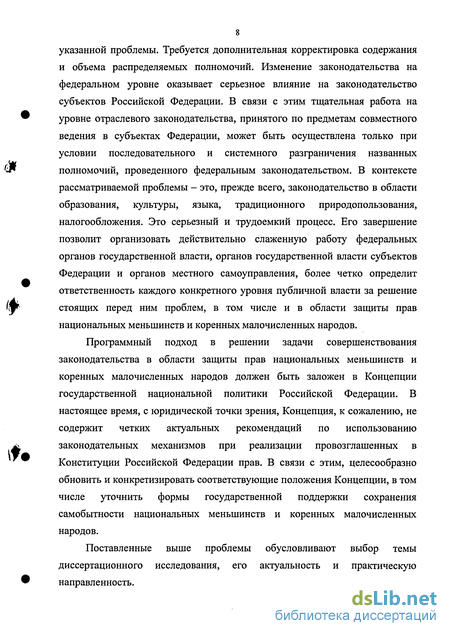 8

указанной проблемы. Требуется дополнительная корректировка содержания и объема распределяемых полномочий. Изменение законодательства на федеральном уровне оказывает серьезное влияние на законодательство субъектов Российской Федерации. В связи с этим тщательная работа на уровне отраслевого законодательства, принятого по предметам совместного ведения в субъектах Федерации, может быть осуществлена только при условии последовательного и системного разграничения названных полномочий, проведенного федеральным законодательством. В контексте рассматриваемой проблемы – это, прежде всего, законодательство в области образования, культуры, языка, традиционного природопользования, налогообложения. Это серьезный и трудоемкий процесс. Его завершение позволит организовать действительно слаженную работу федеральных органов государственной власти, органов государственной власти субъектов Федерации и органов местного самоуправления, более четко определит ответственность каждого конкретного уровня публичной власти за решение стоящих перед ним проблем, в том числе и в области защиты прав национальных меньшинств и коренных малочисленных народов.

Программный подход в решении задачи совершенствования законодательства в области защиты прав национальных меньшинств и коренных малочисленных народов должен быть заложен в Концепции государственной национальной политики Российской Федерации. В настоящее время, с юридической точки зрения, Концепция, к сожалению, не содержит четких актуальных рекомендаций по использованию законодательных механизмов при реализации провозглашенных в Конституции Российской Федерации прав. В связи с этим, целесообразно обновить и конкретизировать соответствующие положения Концепции, в том числе уточнить формы государственной поддержки сохранения самобытности национальных меньшинств и коренных малочисленных народов.

Поставленные выше проблемы обусловливают выбор темы диссертационного исследования, его актуальность и практическую направленность.

dsLib.net
библиотека диссертаций